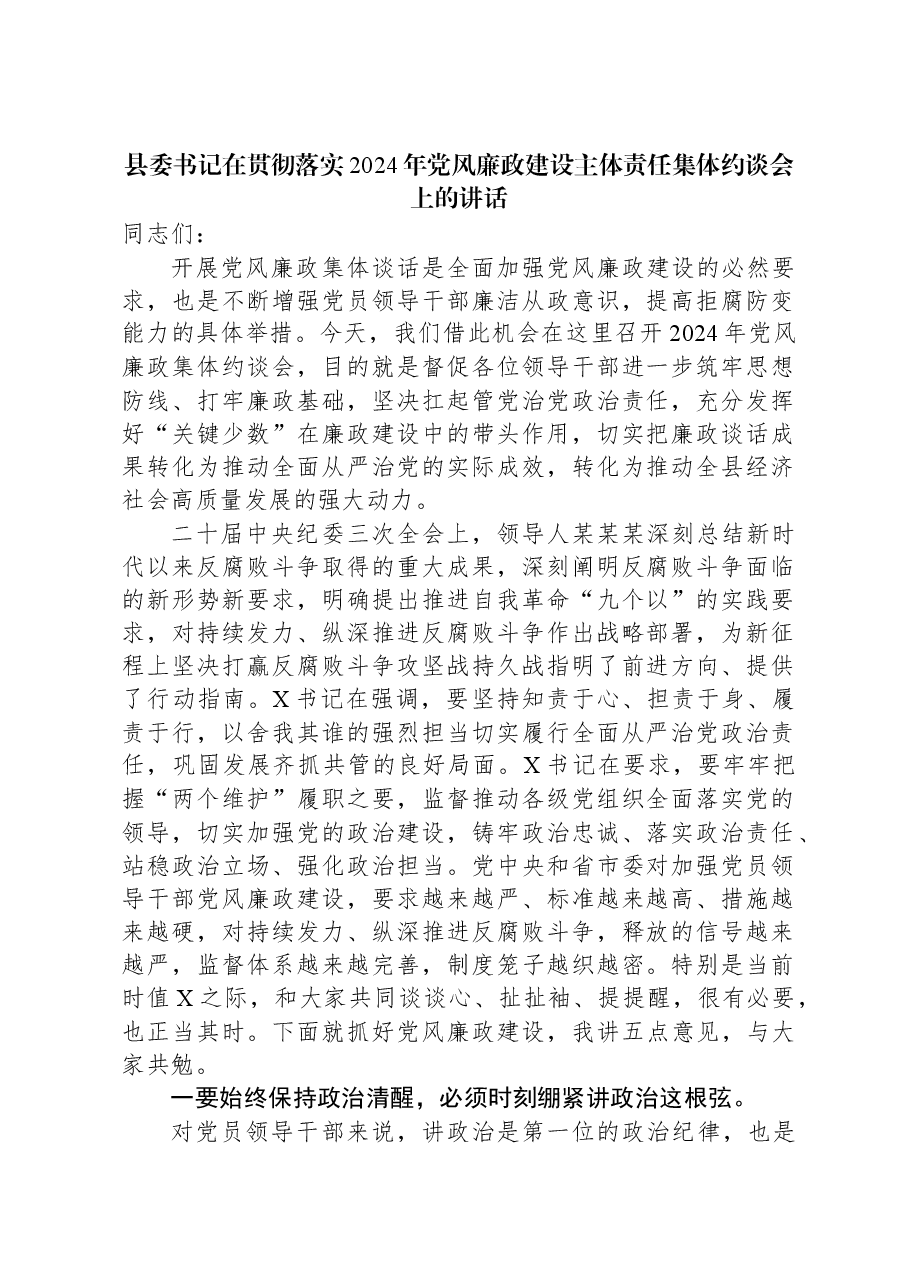 县委书记在贯彻落实2024年党风廉政建设主体责任集体约谈会上的讲话

同志们：

开展党风廉政集体谈话是全面加强党风廉政建设的必然要求，也是不断增强党员领导干部廉洁从政意识，提高拒腐防变能力的具体举措。今天，我们借此机会在这里召开2024年党风廉政集体约谈会，目的就是督促各位领导干部进一步筑牢思想防线、打牢廉政基础，坚决扛起管党治党政治责任，充分发挥好“关键少数”在廉政建设中的带头作用，切实把廉政谈话成果转化为推动全面从严治党的实际成效，转化为推动全县经济社会高质量发展的强大动力。

二十届中央纪委三次全会上，领导人某某某深刻总结新时代以来反腐败斗争取得的重大成果，深刻阐明反腐败斗争面临的新形势新要求，明确提出推进自我革命“九个以”的实践要求，对持续发力、纵深推进反腐败斗争作出战略部署，为新征程上坚决打赢反腐败斗争攻坚战持久战指明了前进方向、提供了行动指南。X书记在强调，要坚持知责于心、担责于身、履责于行，以舍我其谁的强烈担当切实履行全面从严治党政治责任，巩固发展齐抓共管的良好局面。X书记在要求，要牢牢把握“两个维护”履职之要，监督推动各级党组织全面落实党的领导，切实加强党的政治建设，铸牢政治忠诚、落实政治责任、站稳政治立场、强化政治担当。党中央和省市委对加强党员领导干部党风廉政建设，要求越来越严、标准越来越高、措施越来越硬，对持续发力、纵深推进反腐败斗争，释放的信号越来越严，监督体系越来越完善，制度笼子越织越密。特别是当前时值X之际，和大家共同谈谈心、扯扯袖、提提醒，很有必要，也正当其时。下面就抓好党风廉政建设，我讲五点意见，与大家共勉。

一要始终保持政治清醒，必须时刻绷紧讲政治这根弦。

对党员领导干部来说，讲政治是第一位的政治纪律，也是